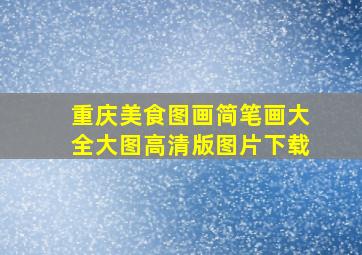 重庆美食图画简笔画大全大图高清版图片下载